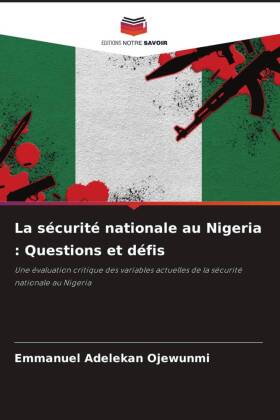 EDITIONS NOTRE SAVOIR

La sécurité nationale au Nigeria : Questions et défis

Une évaluation critique des variables actuelles de la sécurité nationale au Nigeria

Emmanuel Adelekan Ojewunmi